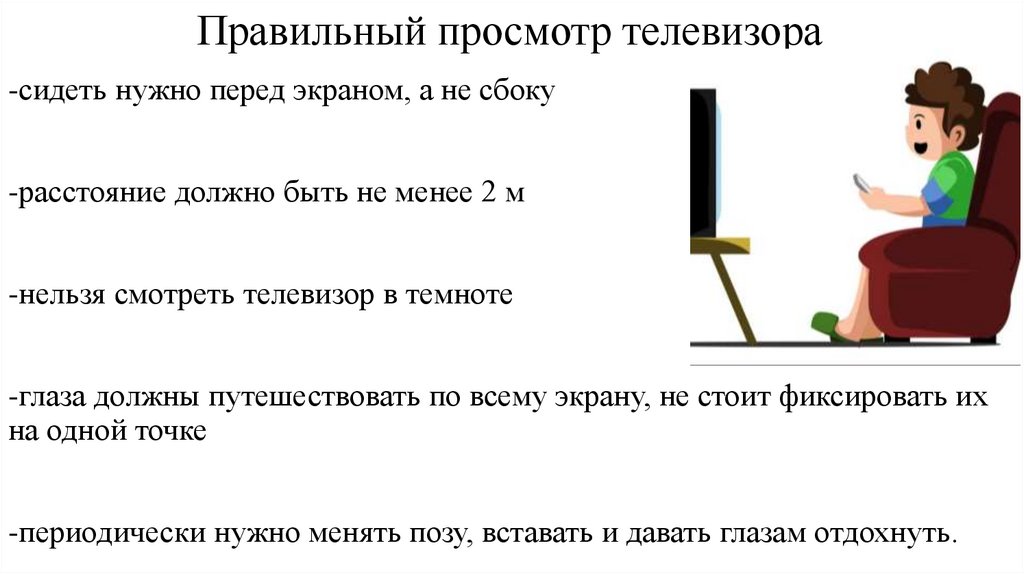 Правильный просмотр телевизора

-сидеть нужно перед экраном, а не сбоку

-расстояние должно быть не менее 2 м

-нельзя смотреть телевизор в темноте

-глаза должны путешествовать по всему экрану, не стоит фиксировать их на одной точке

-периодически нужно менять позу, вставать и давать глазам отдохнуть.